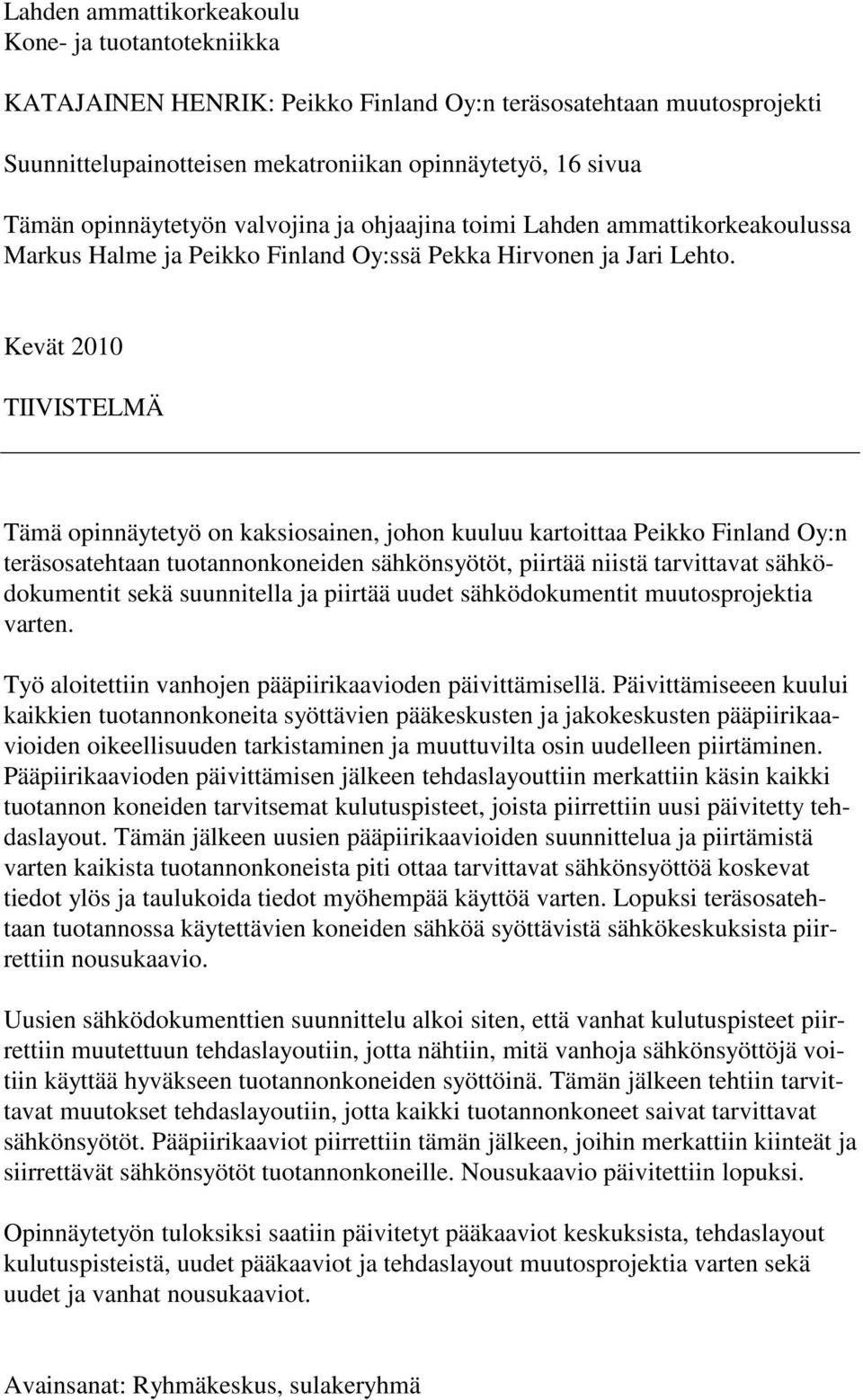 Lahden ammattikorkeakoulu
Kone- ja tuotantotekniikka

KATAJAINEN HENRIK: Peikko Finland Oy:n teräsosatehtaan muutosprojekti

Suunnittelupainotteisen mekatroniikan opinnäytetyö, 16 sivua

Tämän opinnäytetyön valvojina ja ohjaajina toimi Lahden ammattikorkeakoulussa Markus Halme ja Peikko Finland Oy:ssä Pekka Hirvonen ja Jari Lehto.

Kevät 2010

TIIVISTELMÄ

Tämä opinnäytetyö on kaksiosainen, johon kuuluu kartoittaa Peikko Finland Oy:n teräsosatehtaan tuotannonkoneiden sähkönsyötöt, piirtää niistä tarvittavat sähködokumentit sekä suunnitella ja piirtää uudet sähködokumentit muutosprojektia varten.

Työ aloitettiin vanhojen pääpiirikaavioden päivittämisellä. Päivittämiseeen kuului kaikkien tuotannonkoneita syöttävien pääkeskusten ja jakokeskusten pääpiirikaavioiden oikeellisuuden tarkistaminen ja muuttuvilta osin uudelleen piirtäminen. Pääpiirikaavioden päivittämisen jälkeen tehdaslayouttiin merkattiin käsin kaikki tuotannon koneiden tarvitsemat kulutuspisteet, joista piirrettiin uusi päivitetty tehdaslayout. Tämän jälkeen uusien pääpiirikaavioiden suunnittelua ja piirtämistä varten kaikista tuotannonkoneista piti ottaa tarvittavat sähkönsyöttöä koskevat tiedot ylös ja taulukoida tiedot myöhempää käyttöä varten. Lopuksi teräsosatehtaan tuotannossa käytettävien koneiden sähköä syöttävistä sähkökeskuksista piirrettiin nousukaavio.

Uusien sähködokumenttien suunnittelu alkoi siten, että vanhat kulutuspisteet piirrettiin muutettuun tehdaslayoutiin, jotta nähtiin, mitä vanhoja sähkönsyöttöjä voitiin käyttää hyväkseen tuotannonkoneiden syöttöinä. Tämän jälkeen tehtiin tarvittavat muutokset tehdaslayoutiin, jotta kaikki tuotannonkoneet saivat tarvittavat sähkönsyötöt. Pääpiirikaaviot piirrettiin tämän jälkeen, joihin merkattiin kiinteät ja siirrettävät sähkönsyötöt tuotannonkoneille. Nousukaavio päivitettiin lopuksi.

Opinnäytetyön tuloksiksi saatiin päivitetyt pääkaaviot keskuksista, tehdaslayout kulutuspisteistä, uudet pääkaaviot ja tehdaslayout muutosprojektia varten sekä uudet ja vanhat nousukaaviot.

Avainsanat: Ryhmäkeskus, sulakeryhmä